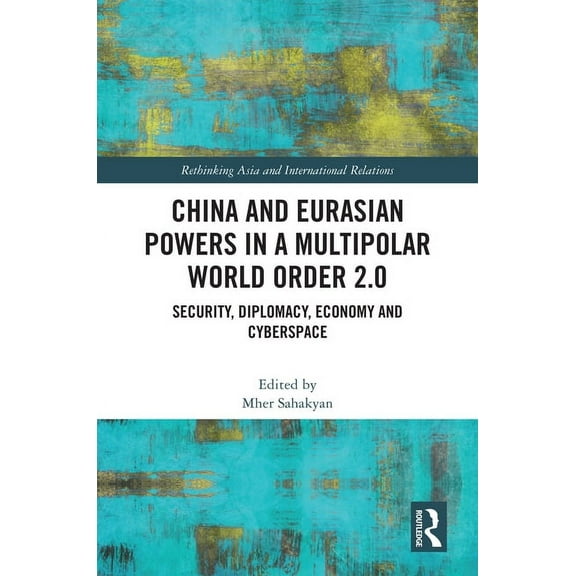 Rethinking Asia and International Relations

CHINA AND EURASIAN POWERS IN A MULTIPOLAR WORLD ORDER 2.0

SECURITY, DIPLOMACY, ECONOMY AND CYBERSPACE

Edited by
Mher Sahakyan

ROUTLEDGE